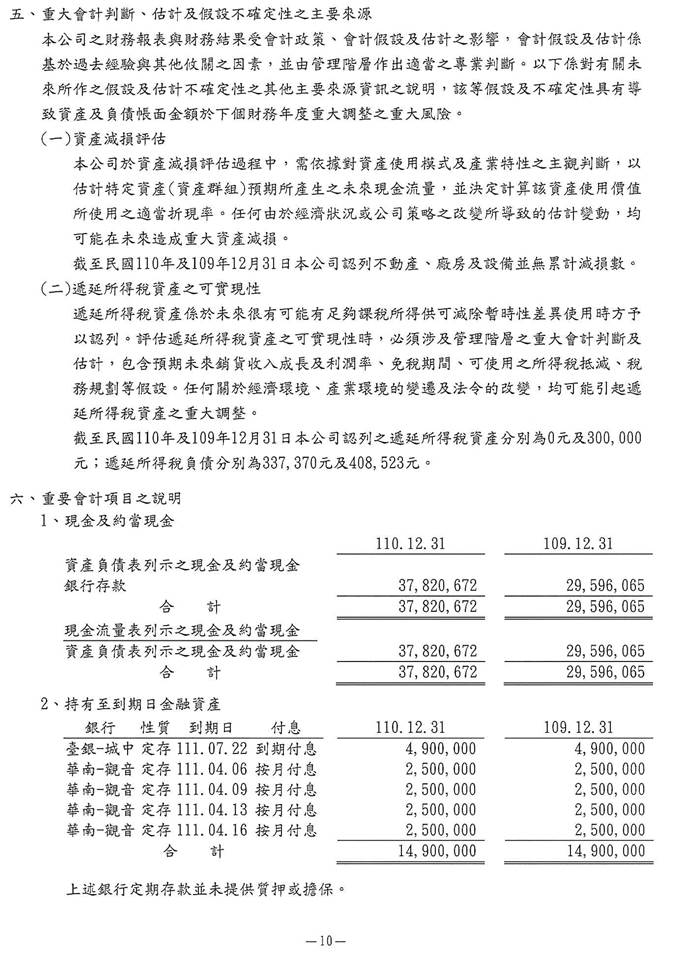 五、重大會計判斷、估計及假設不確定性之主要來源

本公司之財務報表與財務結果受會計政策、會計假設及估計之影響，會計假設及估計係基於過去經驗與其他攸關之因素，並由管理階層作出適當之專業判斷。以下係對有關未來所作之假設及估計不確定性之其他主要來源資訊之說明，該等假設及不確定性具有導致資產及負債帳面金額於下個財務年度重大調整之重大風險。

(一)資產減損評估

本公司於資產減損評估過程中，需依據對資產使用模式及產業特性之主觀判斷，以估計特定資產(資產群組)預期所產生之未來現金流量，並決定計算該資產使用價值所使用之適當折現率。任何由於經濟狀況或公司策略之改變所導致的估計變動，均可能在未來造成重大資產減損。

截至民國110年及109年12月31日本公司認列不動產、廠房及設備並無累計減損數。

(二)遞延所得稅資產之可實現性

遞延所得稅資產係於未來很有可能有足夠課稅所得供可減除暫時性差異使用時方予以認列。評估遞延所得稅資產之可實現性時，必須涉及管理階層之重大會計判斷及估計，包含預期未來銷貨收入成長及利潤率、免稅期間、可使用之所得稅抵減、稅務規劃等假設。任何關於經濟環境、產業環境的變遷及法令的改變，均可能引起遞延所得稅資產之重大調整。

截至民國110年及109年12月31日本公司認列之遞延所得稅資產分別為0元及300,000元；遞延所得稅負債分別為337,370元及408,523元。

六、重要會計項目之說明

1、現金及約當現金

| | 110.12.31 | 109.12.31 |
|---|---|---|
| 資產負債表列示之現金及約當現金 | | |
| 銀行存款 | 37,820,672 | 29,596,065 |
| 合　計 | 37,820,672 | 29,596,065 |
| 現金流量表列示之現金及約當現金 | | |
| 資產負債表列示之現金及約當現金 | 37,820,672 | 29,596,065 |
| 合　計 | 37,820,672 | 29,596,065 |

2、持有至到期日金融資產

| 銀行 | 性質 | 到期日 | 付息 | 110.12.31 | 109.12.31 |
|---|---|---|---|---|---|
| 臺銀-城中 | 定存 | 111.07.22 | 到期付息 | 4,900,000 | 4,900,000 |
| 華南-觀音 | 定存 | 111.04.06 | 按月付息 | 2,500,000 | 2,500,000 |
| 華南-觀音 | 定存 | 111.04.09 | 按月付息 | 2,500,000 | 2,500,000 |
| 華南-觀音 | 定存 | 111.04.13 | 按月付息 | 2,500,000 | 2,500,000 |
| 華南-觀音 | 定存 | 111.04.16 | 按月付息 | 2,500,000 | 2,500,000 |
| 合　計 | | | | 14,900,000 | 14,900,000 |

上述銀行定期存款並未提供質押或擔保。

—10—